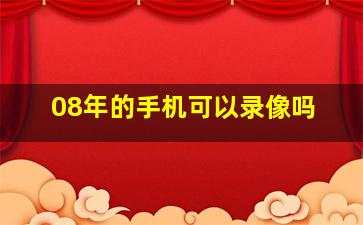 08年的手机可以录像吗